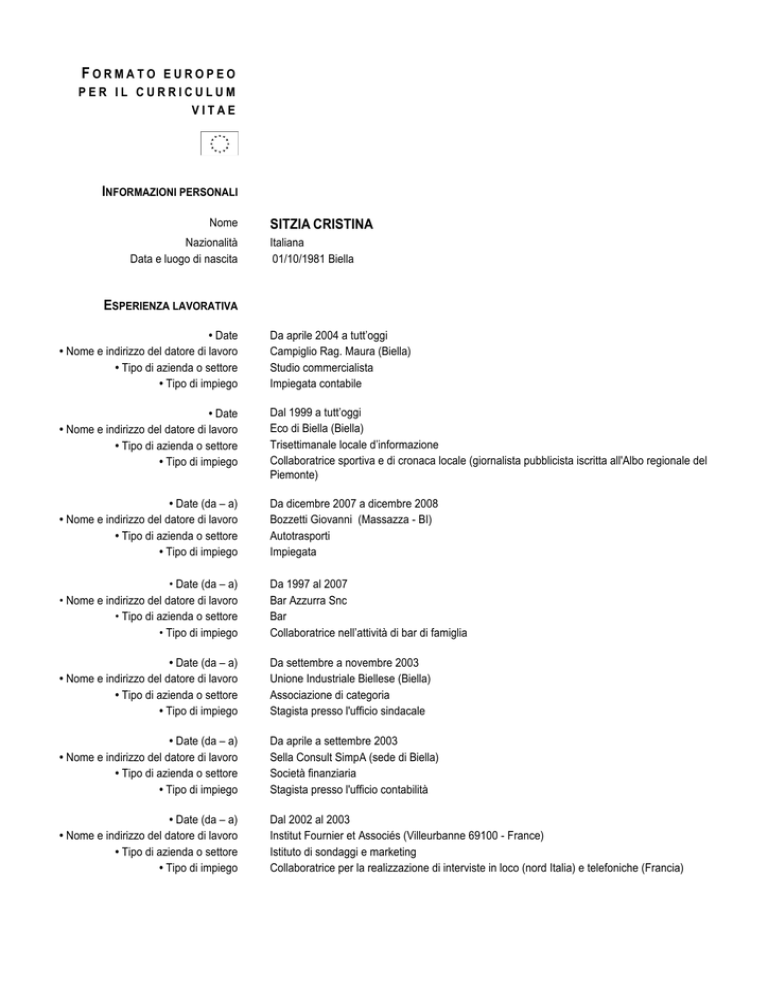 FORMATO EUROPEO PER IL CURRICULUM VITAE

INFORMAZIONI PERSONALI

Nome SITZIA CRISTINA
Nazionalità Italiana
Data e luogo di nascita 01/10/1981 Biella

ESPERIENZA LAVORATIVA

• Date Da aprile 2004 a tutt'oggi
• Nome e indirizzo del datore di lavoro Campiglio Rag. Maura (Biella)
• Tipo di azienda o settore Studio commercialista
• Tipo di impiego Impiegata contabile

• Date Dal 1999 a tutt'oggi
• Nome e indirizzo del datore di lavoro Eco di Biella (Biella)
• Tipo di azienda o settore Trisettimanale locale d'informazione
• Tipo di impiego Collaboratrice sportiva e di cronaca locale (giornalista pubblicista iscritta all'Albo regionale del Piemonte)

• Date (da – a) Da dicembre 2007 a dicembre 2008
• Nome e indirizzo del datore di lavoro Bozzetti Giovanni (Massazza - BI)
• Tipo di azienda o settore Autotrasporti
• Tipo di impiego Impiegata

• Date (da – a) Da 1997 al 2007
• Nome e indirizzo del datore di lavoro Bar Azzurra Snc
• Tipo di azienda o settore Bar
• Tipo di impiego Collaboratrice nell'attività di bar di famiglia

• Date (da – a) Da settembre a novembre 2003
• Nome e indirizzo del datore di lavoro Unione Industriale Biellese (Biella)
• Tipo di azienda o settore Associazione di categoria
• Tipo di impiego Stagista presso l'ufficio sindacale

• Date (da – a) Da aprile a settembre 2003
• Nome e indirizzo del datore di lavoro Sella Consult SimpA (sede di Biella)
• Tipo di azienda o settore Società finanziaria
• Tipo di impiego Stagista presso l'ufficio contabilità

• Date (da – a) Dal 2002 al 2003
• Nome e indirizzo del datore di lavoro Institut Fournier et Associés (Villeurbanne 69100 - France)
• Tipo di azienda o settore Istituto di sondaggi e marketing
• Tipo di impiego Collaboratrice per la realizzazione di interviste in loco (nord Italia) e telefoniche (Francia)